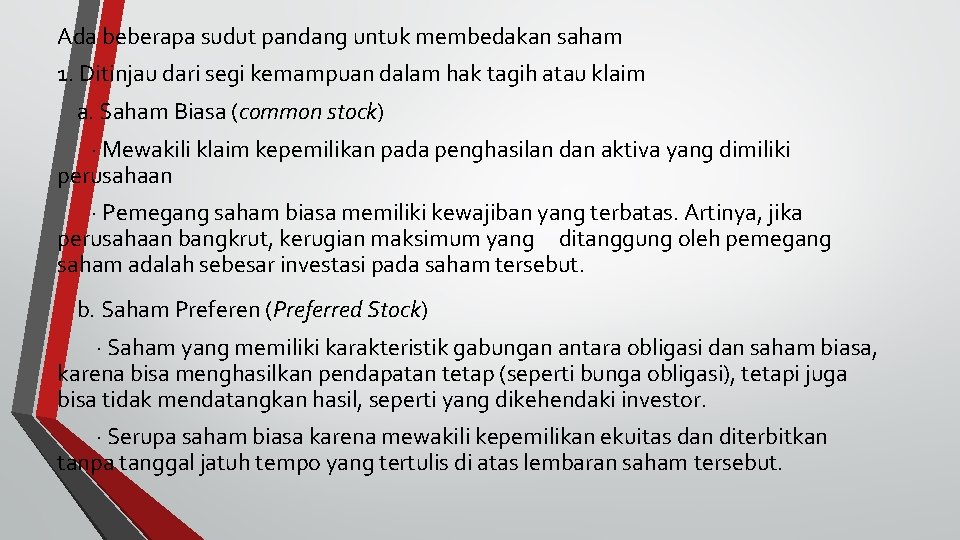 Ada beberapa sudut pandang untuk membedakan saham

1. Ditinjau dari segi kemampuan dalam hak tagih atau klaim

a. Saham Biasa (common stock)

· Mewakili klaim kepemilikan pada penghasilan dan aktiva yang dimiliki perusahaan

· Pemegang saham biasa memiliki kewajiban yang terbatas. Artinya, jika perusahaan bangkrut, kerugian maksimum yang ditanggung oleh pemegang saham adalah sebesar investasi pada saham tersebut.

b. Saham Preferen (Preferred Stock)

· Saham yang memiliki karakteristik gabungan antara obligasi dan saham biasa, karena bisa menghasilkan pendapatan tetap (seperti bunga obligasi), tetapi juga bisa tidak mendatangkan hasil, seperti yang dikehendaki investor.

· Serupa saham biasa karena mewakili kepemilikan ekuitas dan diterbitkan tanpa tanggal jatuh tempo yang tertulis di atas lembaran saham tersebut.